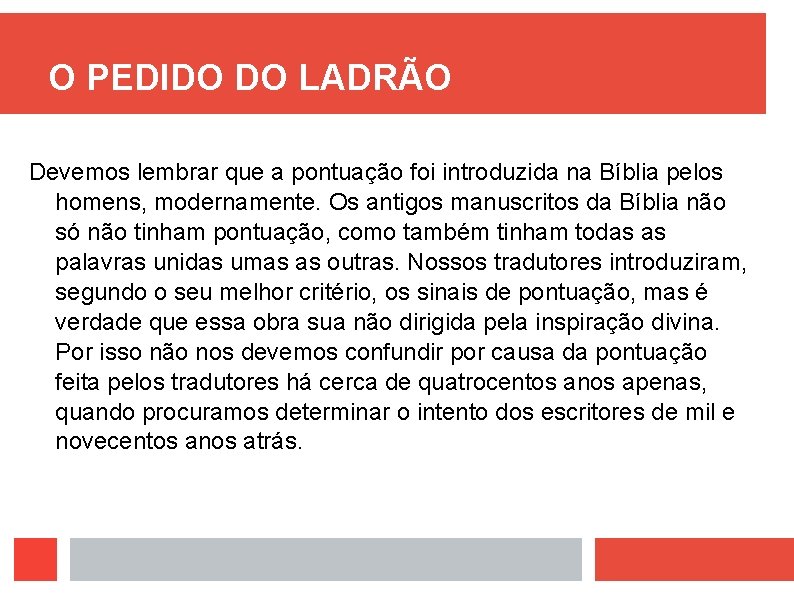 O PEDIDO DO LADRÃO

Devemos lembrar que a pontuação foi introduzida na Bíblia pelos homens, modernamente. Os antigos manuscritos da Bíblia não só não tinham pontuação, como também tinham todas as palavras unidas umas as outras. Nossos tradutores introduziram, segundo o seu melhor critério, os sinais de pontuação, mas é verdade que essa obra sua não dirigida pela inspiração divina. Por isso não nos devemos confundir por causa da pontuação feita pelos tradutores há cerca de quatrocentos anos apenas, quando procuramos determinar o intento dos escritores de mil e novecentos anos atrás.